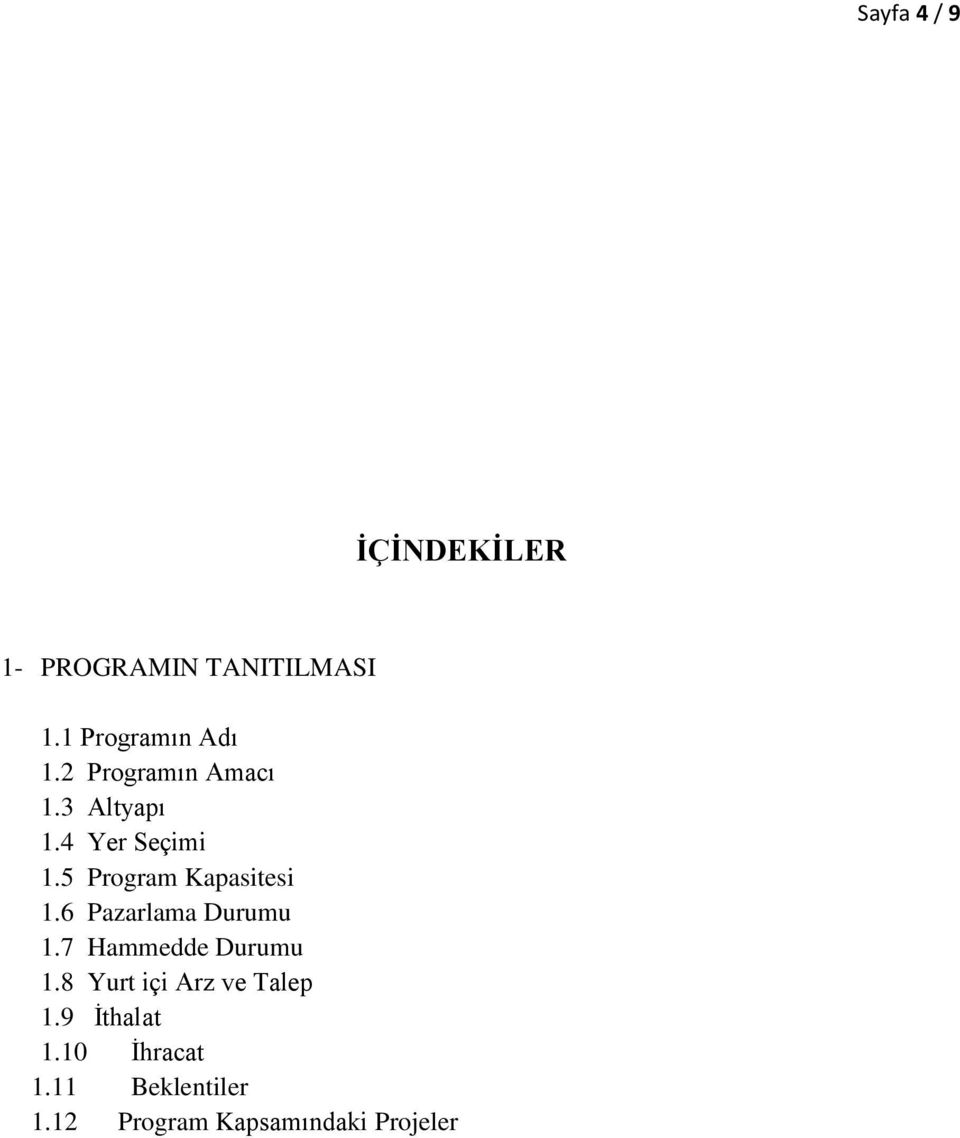 Sayfa 4 / 9

İÇİNDEKİLER

1- PROGRAMIN TANITILMASI

1.1 Programın Adı
1.2 Programın Amacı
1.3 Altyapı
1.4 Yer Seçimi
1.5 Program Kapasitesi
1.6 Pazarlama Durumu
1.7 Hammedde Durumu
1.8 Yurt içi Arz ve Talep
1.9 İthalat
1.10 İhracat
1.11 Beklentiler
1.12 Program Kapsamındaki Projeler